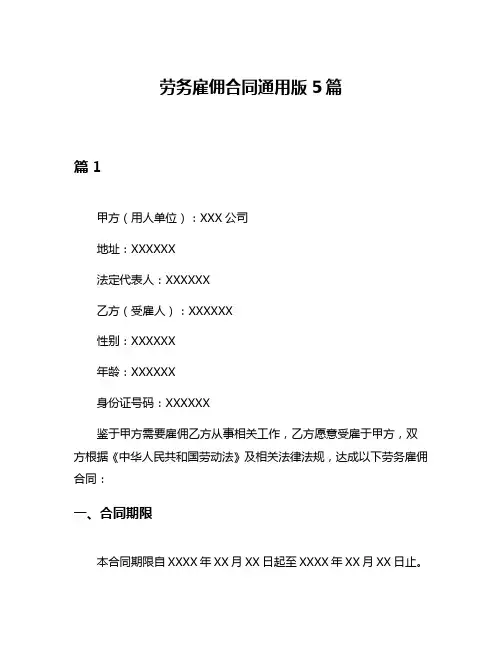 劳务雇佣合同通用版 5 篇

篇 1

甲方（用人单位）：XXX 公司

地址：XXXXXX

法定代表人：XXXXXX

乙方（受雇人）：XXXXXX

性别：XXXXXX

年龄：XXXXXX

身份证号码：XXXXXX

鉴于甲方需要雇佣乙方从事相关工作，乙方愿意受雇于甲方，双方根据《中华人民共和国劳动法》及相关法律法规，达成以下劳务雇佣合同：

一、合同期限

本合同期限自 XXXX 年 XX 月 XX 日起至 XXXX 年 XX 月 XX 日止。